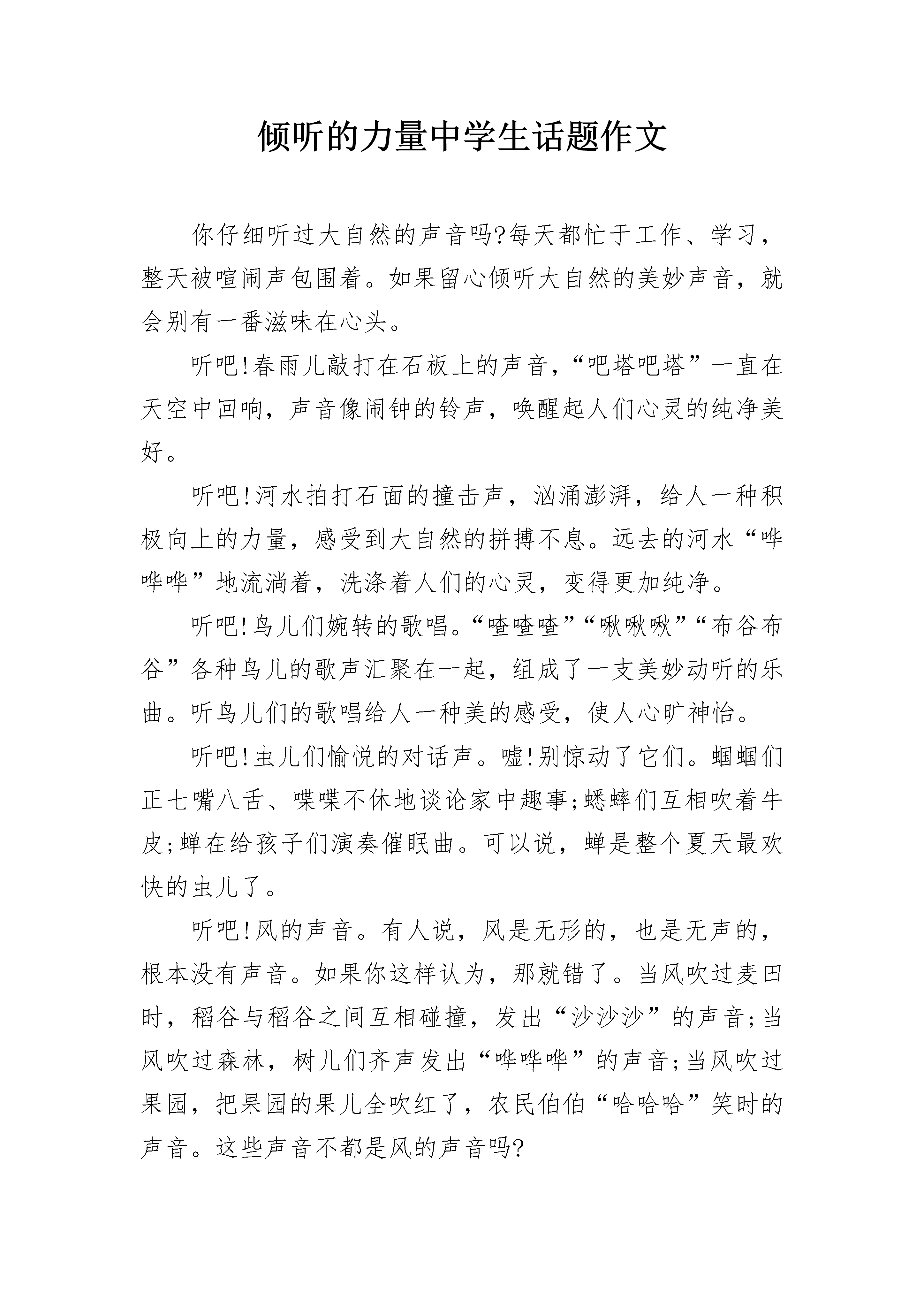 倾听的力量中学生话题作文

你仔细听过大自然的声音吗?每天都忙于工作、学习，整天被喧闹声包围着。如果留心倾听大自然的美妙声音，就会别有一番滋味在心头。

听吧!春雨儿敲打在石板上的声音，“吧塔吧塔”一直在天空中回响，声音像闹钟的铃声，唤醒起人们心灵的纯净美好。

听吧!河水拍打石面的撞击声，汹涌澎湃，给人一种积极向上的力量，感受到大自然的拼搏不息。远去的河水“哗哗哗”地流淌着，洗涤着人们的心灵，变得更加纯净。

听吧!鸟儿们婉转的歌唱。“喳喳喳”“啾啾啾”“布谷布谷”各种鸟儿的歌声汇聚在一起，组成了一支美妙动听的乐曲。听鸟儿们的歌唱给人一种美的感受，使人心旷神怡。

听吧!虫儿们愉悦的对话声。嘘!别惊动了它们。蝈蝈们正七嘴八舌、喋喋不休地谈论家中趣事;蟋蟀们互相吹着牛皮;蝉在给孩子们演奏催眠曲。可以说，蝉是整个夏天最欢快的虫儿了。

听吧!风的声音。有人说，风是无形的，也是无声的，根本没有声音。如果你这样认为，那就错了。当风吹过麦田时，稻谷与稻谷之间互相碰撞，发出“沙沙沙”的声音;当风吹过森林，树儿们齐声发出“哗哗哗”的声音;当风吹过果园，把果园的果儿全吹红了，农民伯伯“哈哈哈”笑时的声音。这些声音不都是风的声音吗?